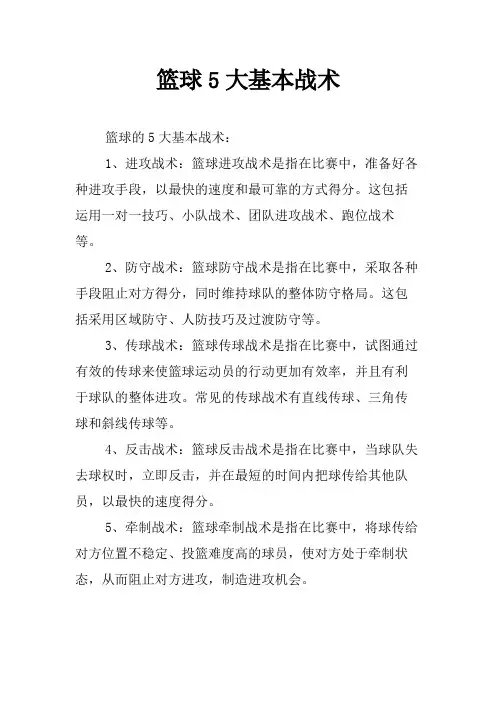 篮球 5 大基本战术

篮球的 5 大基本战术：

1、进攻战术：篮球进攻战术是指在比赛中，准备好各种进攻手段，以最快的速度和最可靠的方式得分。这包括运用一对一技巧、小队战术、团队进攻战术、跑位战术等。

2、防守战术：篮球防守战术是指在比赛中，采取各种手段阻止对方得分，同时维持球队的整体防守格局。这包括采用区域防守、人防技巧及过渡防守等。

3、传球战术：篮球传球战术是指在比赛中，试图通过有效的传球来使篮球运动员的行动更加有效率，并且有利于球队的整体进攻。常见的传球战术有直线传球、三角传球和斜线传球等。

4、反击战术：篮球反击战术是指在比赛中，当球队失去球权时，立即反击，并在最短的时间内把球传给其他队员，以最快的速度得分。

5、牵制战术：篮球牵制战术是指在比赛中，将球传给对方位置不稳定、投篮难度高的球员，使对方处于牵制状态，从而阻止对方进攻，制造进攻机会。